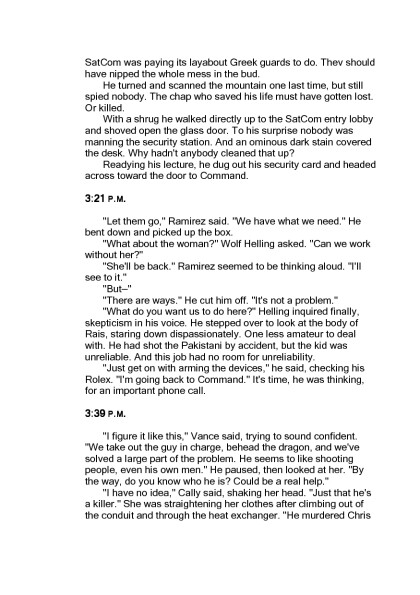 SatCom was paying its layabout Greek guards to do. Thev should have nipped the whole mess in the bud.

He turned and scanned the mountain one last time, but still spied nobody. The chap who saved his life must have gotten lost. Or killed.

With a shrug he walked directly up to the SatCom entry lobby and shoved open the glass door. To his surprise nobody was manning the security station. And an ominous dark stain covered the desk. Why hadn't anybody cleaned that up?

Readying his lecture, he dug out his security card and headed across toward the door to Command.

3:21 P.M.

"Let them go," Ramirez said. "We have what we need." He bent down and picked up the box.

"What about the woman?" Wolf Helling asked. "Can we work without her?"

"She'll be back." Ramirez seemed to be thinking aloud. "I'll see to it."

"But–"

"There are ways." He cut him off. "It's not a problem."

"What do you want us to do here?" Helling inquired finally, skepticism in his voice. He stepped over to look at the body of Rais, staring down dispassionately. One less amateur to deal with. He had shot the Pakistani by accident, but the kid was unreliable. And this job had no room for unreliability.

"Just get on with arming the devices," he said, checking his Rolex. "I'm going back to Command." It's time, he was thinking, for an important phone call.

3:39 P.M.

"I figure it like this," Vance said, trying to sound confident. "We take out the guy in charge, behead the dragon, and we've solved a large part of the problem. He seems to like shooting people, even his own men." He paused, then looked at her. "By the way, do you know who he is? Could be a real help."

"I have no idea," Cally said, shaking her head. "Just that he's a killer." She was straightening her clothes after climbing out of the conduit and through the heat exchanger. "He murdered Chris